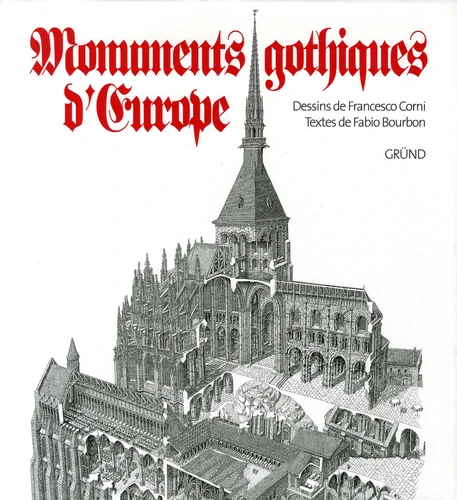 Monuments gothiques d'Europe

Dessins de Francesco Corni
Textes de Fabio Bourbon

GRÜND